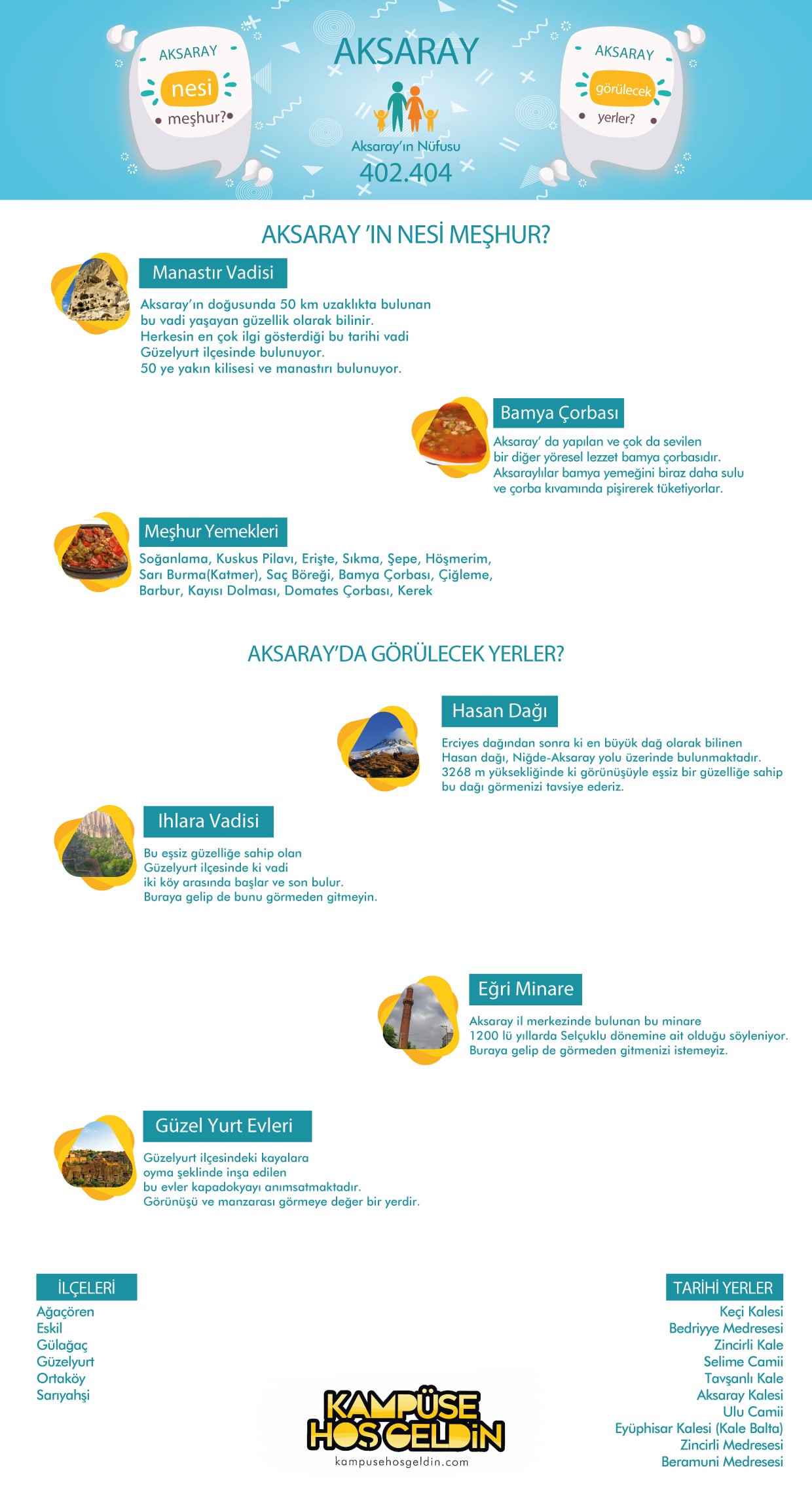 AKSARAY nesi meşhur?

AKSARAY

Aksaray'ın Nüfusu
402.404

AKSARAY görülecek yerler?

AKSARAY 'IN NESİ MEŞHUR?

Manastır Vadisi

Aksaray'ın doğusunda 50 km uzaklıkta bulunan bu vadi yaşayan güzellik olarak bilinir. Herkesin en çok ilgi gösterdiği bu tarihi vadi Güzelyurt ilçesinde bulunuyor. 50 ye yakın kilisesi ve manastırı bulunuyor.

Bamya Çorbası

Aksaray' da yapılan ve çok da sevilen bir diğer yöresel lezzet bamya çorbasıdır. Aksaraylılar bamya yemeğini biraz daha sulu ve çorba kıvamında pişirerek tüketiyorlar.

Meşhur Yemekleri

Soğanlama, Kuskus Pilavı, Erişte, Sıkma, Şepe, Höşmerim, Sarı Burma(Katmer), Saç Böreği, Bamya Çorbası, Çiğleme, Barbur, Kayısı Dolması, Domates Çorbası, Kerek

AKSARAY'DA GÖRÜLECEK YERLER?

Hasan Dağı

Erciyes dağından sonra ki en büyük dağ olarak bilinen Hasan dağı, Niğde-Aksaray yolu üzerinde bulunmaktadır. 3268 m yüksekliğinde ki görünüşüyle eşsiz bir güzelliğe sahip bu dağı görmenizi tavsiye ederiz.

Ihlara Vadisi

Bu eşsiz güzelliğe sahip olan Güzelyurt ilçesinde ki vadi iki köy arasında başlar ve son bulur. Buraya gelip de bunu görmeden gitmeyin.

Eğri Minare

Aksaray il merkezinde bulunan bu minare 1200 lü yıllarda Selçuklu dönemine ait olduğu söyleniyor. Buraya gelip de görmeden gitmenizi istemeyiz.

Güzel Yurt Evleri

Güzelyurt ilçesindeki kayalara oyma şeklinde inşa edilen bu evler kapadokyayı anımsatmaktadır. Görünüşü ve manzarası görmeye değer bir yerdir.

İLÇELERİ

Ağaçören
Eskil
Gülağaç
Güzelyurt
Ortaköy
Sarıyahşi

KAMPÜSE HOŞGELDİN
kampusehosgeldin.com

TARİHİ YERLER

Keçi Kalesi
Bedriyye Medresesi
Zincirli Kale
Selime Camii
Tavşanlı Kale
Aksaray Kalesi
Ulu Camii
Eyüphisar Kalesi (Kale Balta)
Zincirli Medresesi
Beramuni Medresesi